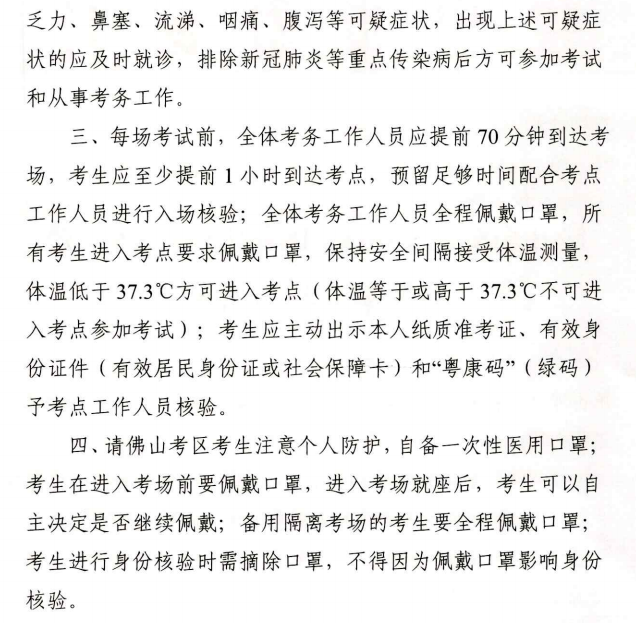 乏力、鼻塞、流涕、咽痛、腹泻等可疑症状，出现上述可疑症状的应及时就诊，排除新冠肺炎等重点传染病后方可参加考试和从事考务工作。

三、每场考试前，全体考务工作人员应提前 70 分钟到达考场，考生应至少提前 1 小时到达考点，预留足够时间配合考点工作人员进行入场核验；全体考务工作人员全程佩戴口罩，所有考生进入考点要求佩戴口罩，保持安全间隔接受体温测量，体温低于 37.3℃方可进入考点（体温等于或高于 37.3℃不可进入考点参加考试）；考生应主动出示本人纸质准考证、有效身份证件（有效居民身份证或社会保障卡）和“粤康码”（绿码）予考点工作人员核验。

四、请佛山考区考生注意个人防护，自备一次性医用口罩；考生在进入考场前要佩戴口罩，进入考场就座后，考生可以自主决定是否继续佩戴；备用隔离考场的考生要全程佩戴口罩；考生进行身份核验时需摘除口罩，不得因为佩戴口罩影响身份核验。